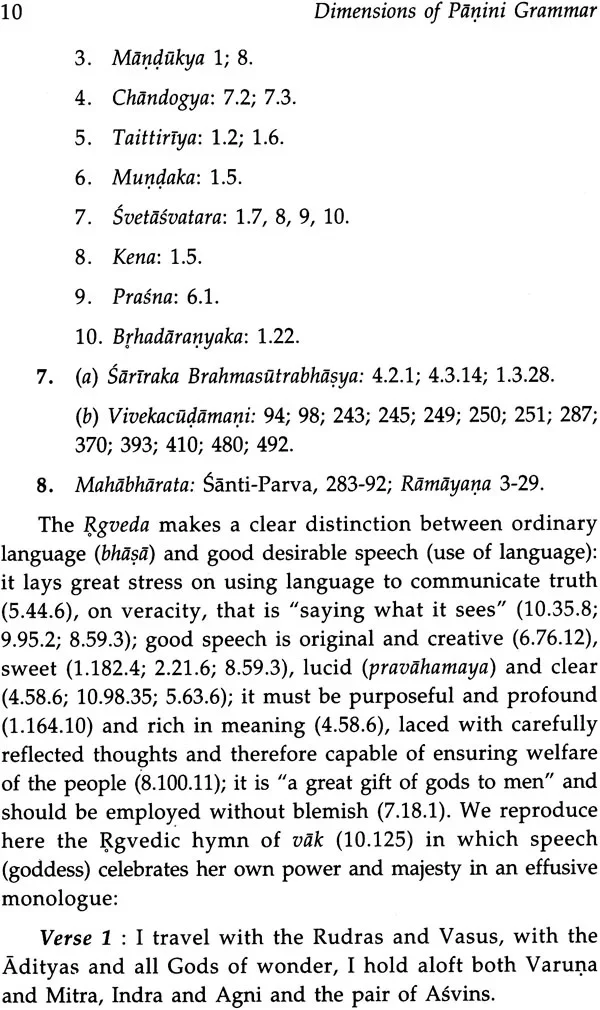 10 Dimensions of Pāṇini Grammar

3. Māṇḍūkya 1; 8.

4. Chāndogya: 7.2; 7.3.

5. Taittirīya: 1.2; 1.6.

6. Muṇḍaka: 1.5.

7. Śvetāśvatara: 1.7, 8, 9, 10.

8. Kena: 1.5.

9. Praśna: 6.1.

10. Bṛhadāraṇyaka: 1.22.

7. (a) Śārīraka Brahmasūtrabhāṣya: 4.2.1; 4.3.14; 1.3.28.

(b) Vivekacūḍāmaṇi: 94; 98; 243; 245; 249; 250; 251; 287; 370; 393; 410; 480; 492.

8. Mahābhārata: Śānti-Parva, 283-92; Rāmāyaṇa 3-29.

The Ṛgveda makes a clear distinction between ordinary language (bhāṣā) and good desirable speech (use of language): it lays great stress on using language to communicate truth (5.44.6), on veracity, that is "saying what it sees" (10.35.8; 9.95.2; 8.59.3); good speech is original and creative (6.76.12), sweet (1.182.4; 2.21.6; 8.59.3), lucid (pravāhamaya) and clear (4.58.6; 10.98.35; 5.63.6); it must be purposeful and profound (1.164.10) and rich in meaning (4.58.6), laced with carefully reflected thoughts and therefore capable of ensuring welfare of the people (8.100.11); it is "a great gift of gods to men" and should be employed without blemish (7.18.1). We reproduce here the Ṛgvedic hymn of vāk (10.125) in which speech (goddess) celebrates her own power and majesty in an effusive monologue:

Verse 1 : I travel with the Rudras and Vasus, with the Ādityas and all Gods of wonder, I hold aloft both Varuṇa and Mitra, Indra and Agni and the pair of Aśvins.